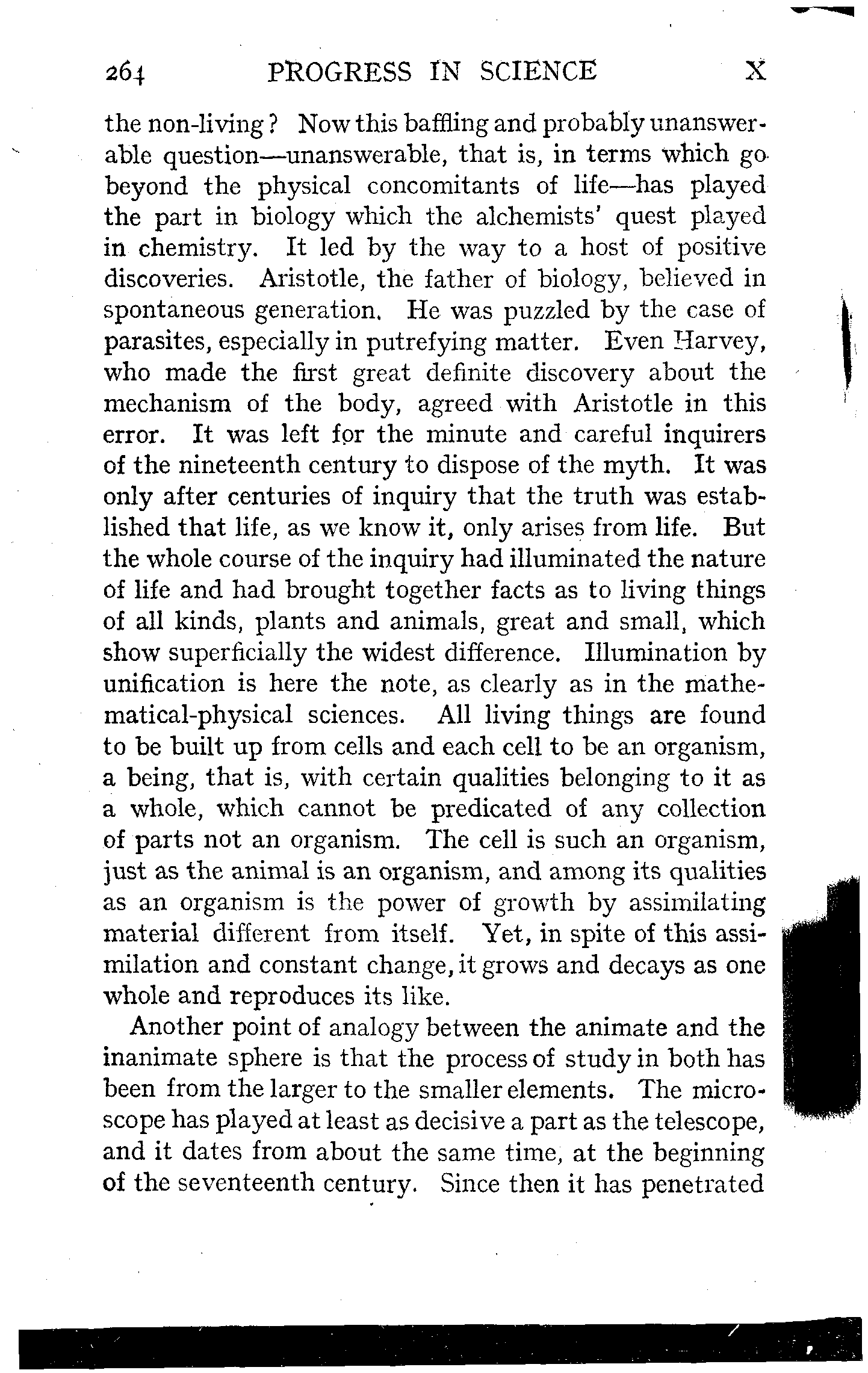 264 PROGRESS IN SCIENCE X

the non-living? Now this baffling and probably unanswerable question—unanswerable, that is, in terms which go beyond the physical concomitants of life—has played the part in biology which the alchemists' quest played in chemistry. It led by the way to a host of positive discoveries. Aristotle, the father of biology, believed in spontaneous generation. He was puzzled by the case of parasites, especially in putrefying matter. Even Harvey, who made the first great definite discovery about the mechanism of the body, agreed with Aristotle in this error. It was left for the minute and careful inquirers of the nineteenth century to dispose of the myth. It was only after centuries of inquiry that the truth was established that life, as we know it, only arises from life. But the whole course of the inquiry had illuminated the nature of life and had brought together facts as to living things of all kinds, plants and animals, great and small, which show superficially the widest difference. Illumination by unification is here the note, as clearly as in the mathematical-physical sciences. All living things are found to be built up from cells and each cell to be an organism, a being, that is, with certain qualities belonging to it as a whole, which cannot be predicated of any collection of parts not an organism. The cell is such an organism, just as the animal is an organism, and among its qualities as an organism is the power of growth by assimilating material different from itself. Yet, in spite of this assimilation and constant change, it grows and decays as one whole and reproduces its like.

Another point of analogy between the animate and the inanimate sphere is that the process of study in both has been from the larger to the smaller elements. The microscope has played at least as decisive a part as the telescope, and it dates from about the same time, at the beginning of the seventeenth century. Since then it has penetrated